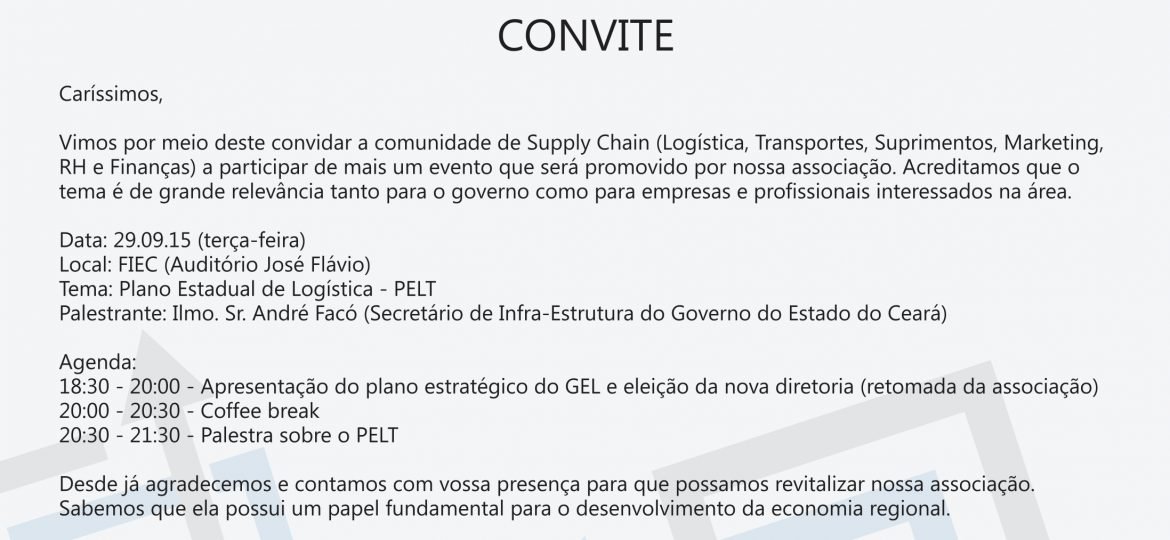 CONVITE

Caríssimos,

Vimos por meio deste convidar a comunidade de Supply Chain (Logística, Transportes, Suprimentos, Marketing, RH e Finanças) a participar de mais um evento que será promovido por nossa associação. Acreditamos que o tema é de grande relevância tanto para o governo como para empresas e profissionais interessados na área.

Data: 29.09.15 (terça-feira)
Local: FIEC (Auditório José Flávio)
Tema: Plano Estadual de Logística - PELT
Palestrante: Ilmo. Sr. André Facó (Secretário de Infra-Estrutura do Governo do Estado do Ceará)

Agenda:
18:30 - 20:00 - Apresentação do plano estratégico do GEL e eleição da nova diretoria (retomada da associação)
20:00 - 20:30 - Coffee break
20:30 - 21:30 - Palestra sobre o PELT

Desde já agradecemos e contamos com vossa presença para que possamos revitalizar nossa associação. Sabemos que ela possui um papel fundamental para o desenvolvimento da economia regional.